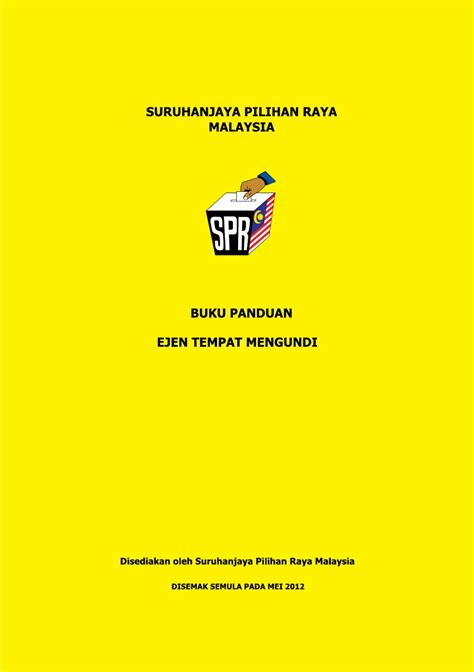 SURUHANJAYA PILIHAN RAYA MALAYSIA

SPR

BUKU PANDUAN

EJEN TEMPAT MENGUNDI

Disediakan oleh Suruhanjaya Pilihan Raya Malaysia

DISEMAK SEMULA PADA MEI 2012